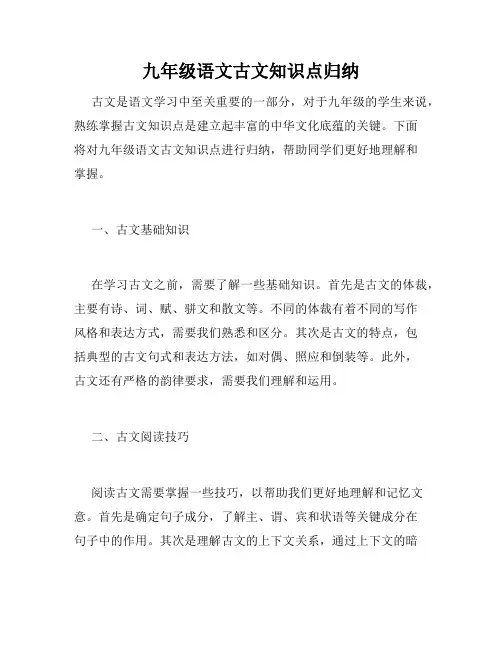 九年级语文古文知识点归纳

古文是语文学习中至关重要的一部分，对于九年级的学生来说，熟练掌握古文知识点是建立起丰富的中华文化底蕴的关键。下面将对九年级语文古文知识点进行归纳，帮助同学们更好地理解和掌握。

一、古文基础知识

在学习古文之前，需要了解一些基础知识。首先是古文的体裁，主要有诗、词、赋、骈文和散文等。不同的体裁有着不同的写作风格和表达方式，需要我们熟悉和区分。其次是古文的特点，包括典型的古文句式和表达方法，如对偶、照应和倒装等。此外，古文还有严格的韵律要求，需要我们理解和运用。

二、古文阅读技巧

阅读古文需要掌握一些技巧，以帮助我们更好地理解和记忆文意。首先是确定句子成分，了解主、谓、宾和状语等关键成分在句子中的作用。其次是理解古文的上下文关系，通过上下文的暗